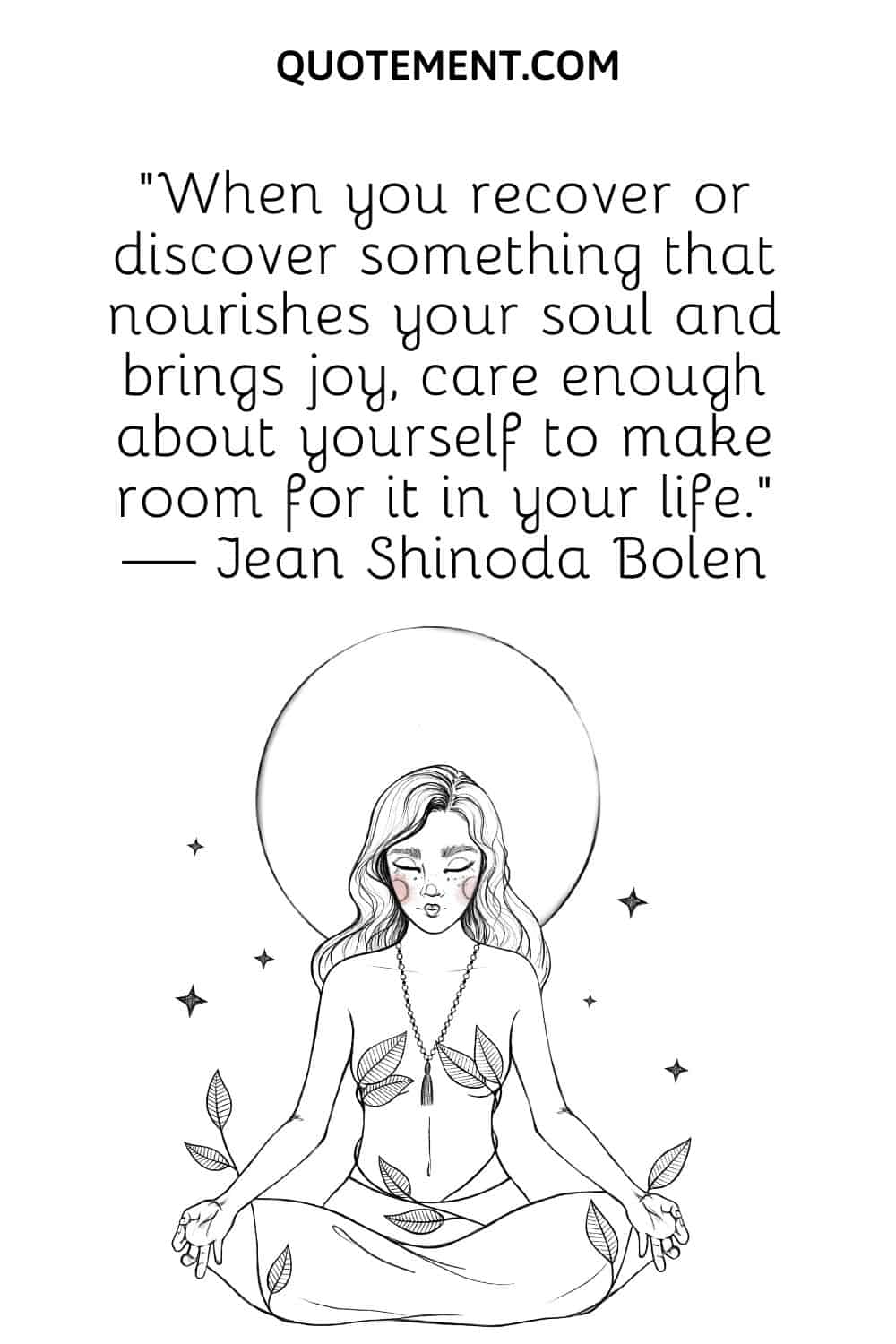 QUOTEMENT.COM

"When you recover or discover something that nourishes your soul and brings joy, care enough about yourself to make room for it in your life." — Jean Shinoda Bolen